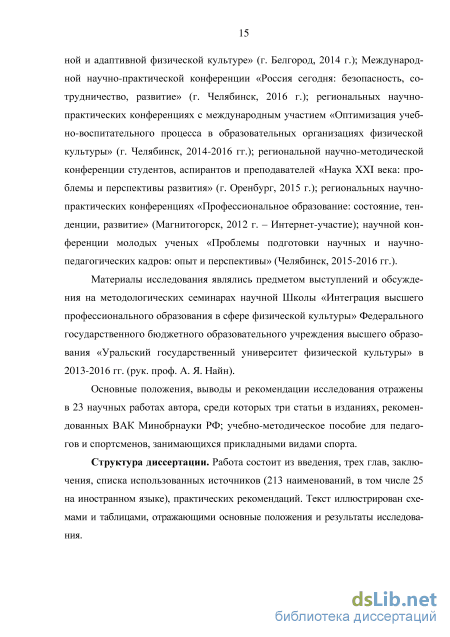 15

ной и адаптивной физической культуре» (г. Белгород, 2014 г.); Международной научно-практической конференции «Россия сегодня: безопасность, сотрудничество, развитие» (г. Челябинск, 2016 г.); региональных научно-практических конференциях с международным участием «Оптимизация учебно-воспитательного процесса в образовательных организациях физической культуры» (г. Челябинск, 2014-2016 гг.); региональной научно-методической конференции студентов, аспирантов и преподавателей «Наука XXI века: проблемы и перспективы развития» (г. Оренбург, 2015 г.); региональных научно-практических конференциях «Профессиональное образование: состояние, тенденции, развитие» (Магнитогорск, 2012 г. – Интернет-участие); научной конференции молодых ученых «Проблемы подготовки научных и научно-педагогических кадров: опыт и перспективы» (Челябинск, 2015-2016 гг.).

Материалы исследования являлись предметом выступлений и обсуждения на методологических семинарах научной Школы «Интеграция высшего профессионального образования в сфере физической культуры» Федерального государственного бюджетного образовательного учреждения высшего образования «Уральский государственный университет физической культуры» в 2013-2016 гг. (рук. проф. А. Я. Найн).

Основные положения, выводы и рекомендации исследования отражены в 23 научных работах автора, среди которых три статьи в изданиях, рекомендованных ВАК Минобрнауки РФ; учебно-методическое пособие для педагогов и спортсменов, занимающихся прикладными видами спорта.

Структура диссертации. Работа состоит из введения, трех глав, заключения, списка использованных источников (213 наименований, в том числе 25 на иностранном языке), практических рекомендаций. Текст иллюстрирован схемами и таблицами, отражающими основные положения и результаты исследования.

dsLib.net
библиотека диссертаций